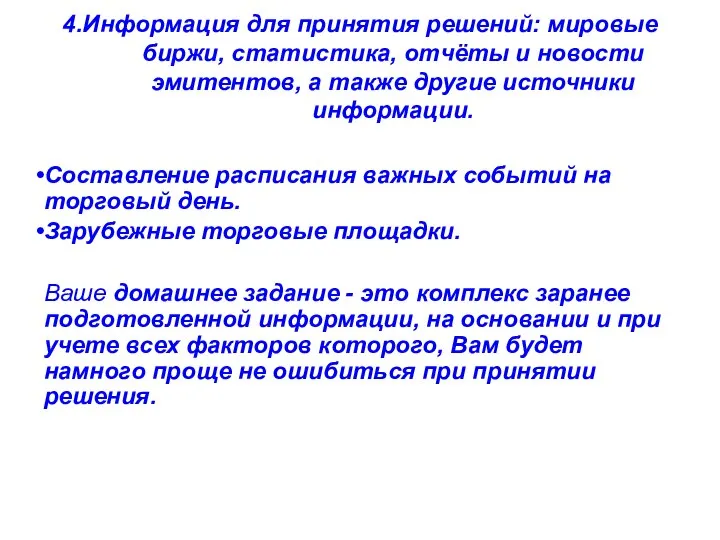 4.Информация для принятия решений: мировые биржи, статистика, отчёты и новости эмитентов, а также другие источники информации.

•Составление расписания важных событий на торговый день.
•Зарубежные торговые площадки.

Ваше домашнее задание - это комплекс заранее подготовленной информации, на основании и при учете всех факторов которого, Вам будет намного проще не ошибиться при принятии решения.